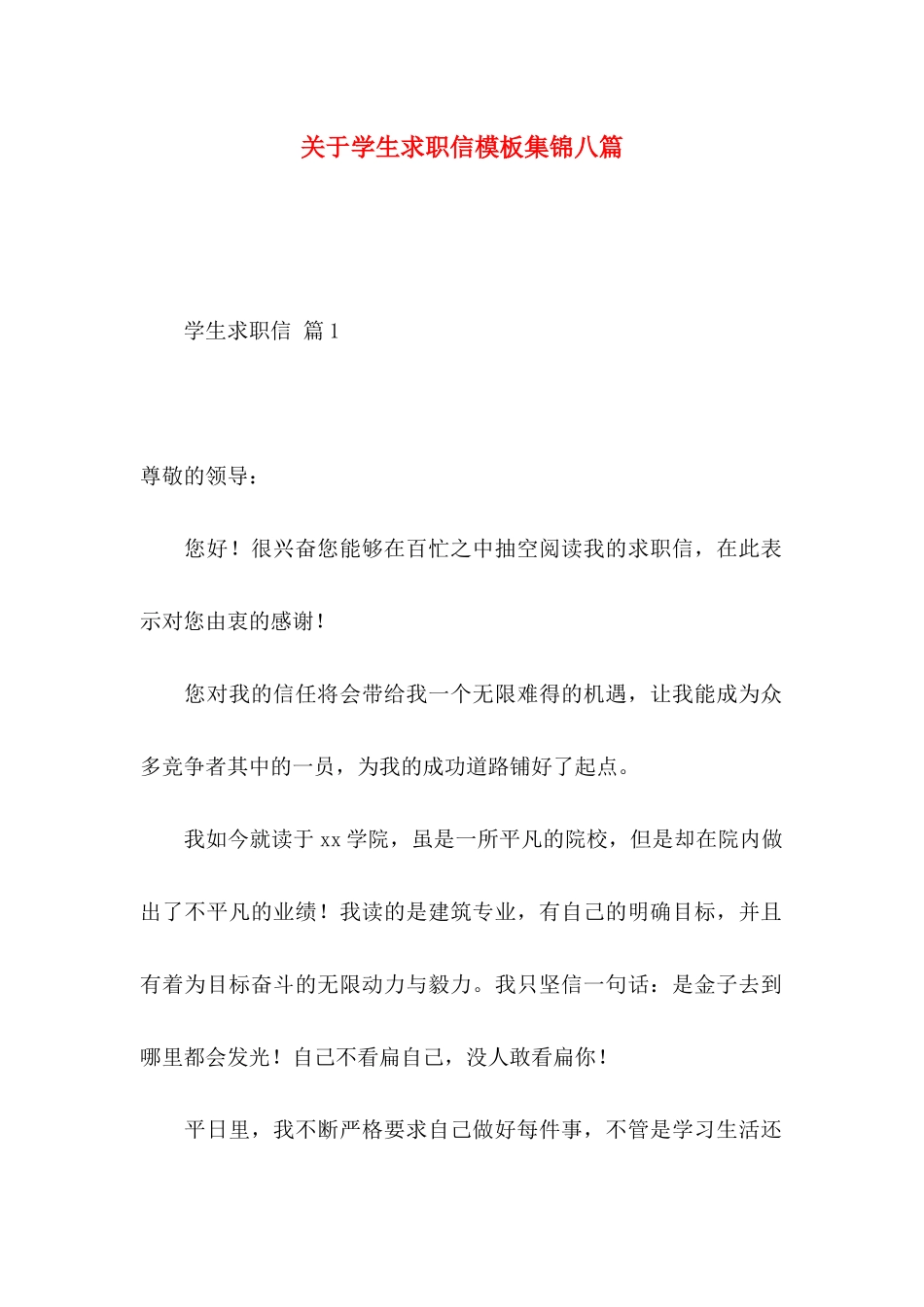 关于学生求职信模板集锦八篇

学生求职信 篇1

尊敬的领导：

您好！很兴奋您能够在百忙之中抽空阅读我的求职信，在此表示对您由衷的感谢！

您对我的信任将会带给我一个无限难得的机遇，让我能成为众多竞争者其中的一员，为我的成功道路铺好了起点。

我如今就读于xx学院，虽是一所平凡的院校，但是却在院内做出了不平凡的业绩！我读的是建筑专业，有自己的明确目标，并且有着为目标奋斗的无限动力与毅力。我只坚信一句话：是金子去到哪里都会发光！自己不看扁自己，没人敢看扁你！

平日里，我不断严格要求自己做好每件事，不管是学习生活还